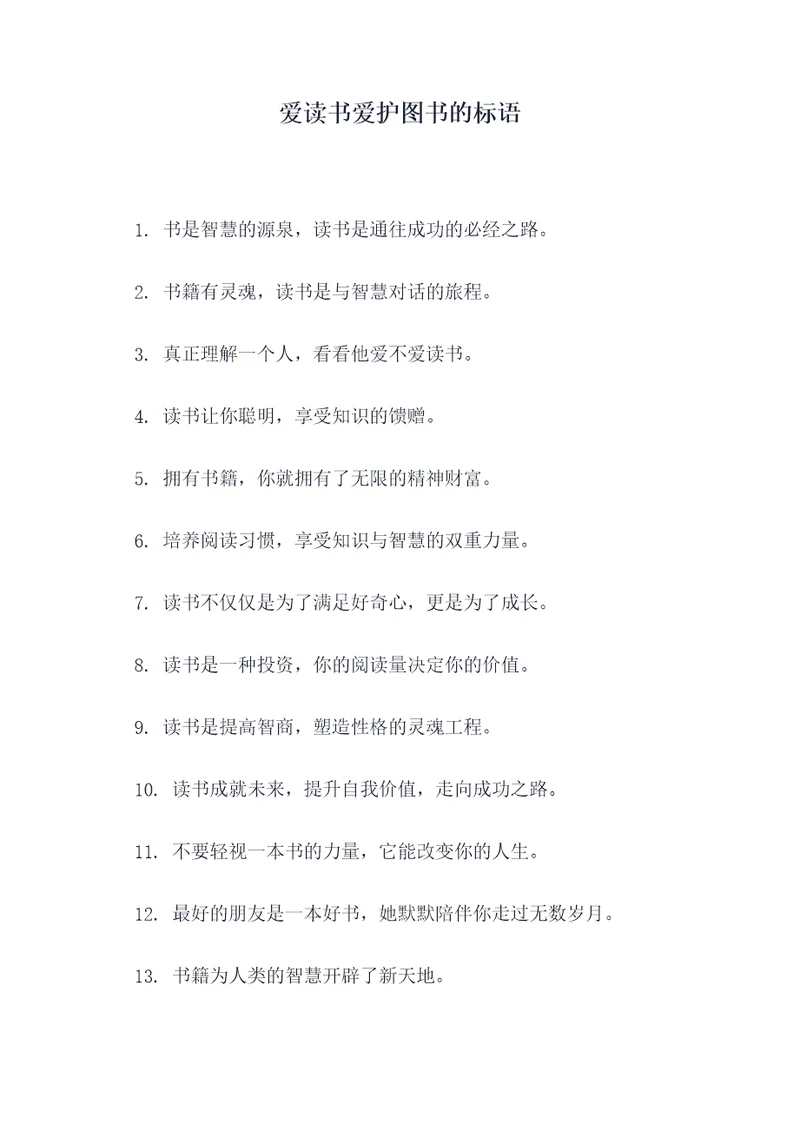 爱读书爱护图书的标语

1. 书是智慧的源泉，读书是通往成功的必经之路。

2. 书籍有灵魂，读书是与智慧对话的旅程。

3. 真正理解一个人，看看他爱不爱读书。

4. 读书让你聪明，享受知识的馈赠。

5. 拥有书籍，你就拥有了无限的精神财富。

6. 培养阅读习惯，享受知识与智慧的双重力量。

7. 读书不仅仅是为了满足好奇心，更是为了成长。

8. 读书是一种投资，你的阅读量决定你的价值。

9. 读书是提高智商，塑造性格的灵魂工程。

10. 读书成就未来，提升自我价值，走向成功之路。

11. 不要轻视一本书的力量，它能改变你的人生。

12. 最好的朋友是一本好书，她默默陪伴你走过无数岁月。

13. 书籍为人类的智慧开辟了新天地。